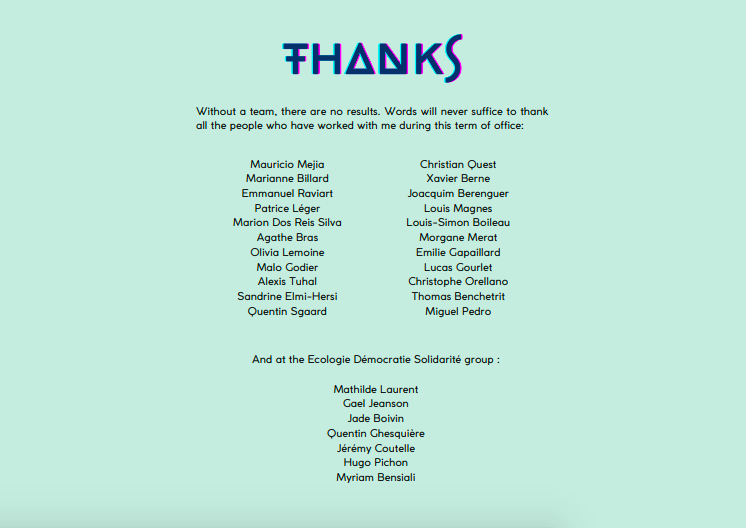 THANKS

Without a team, there are no results. Words will never suffice to thank all the people who have worked with me during this term of office:

Mauricio Mejia
Marianne Billard
Emmanuel Raviart
Patrice Léger
Marion Dos Reis Silva
Agathe Bras
Olivia Lemoine
Malo Godier
Alexis Tuhal
Sandrine Elmi-Hersi
Quentin Sgaard

Christian Quest
Xavier Berne
Joacquim Berenguer
Louis Magnes
Louis-Simon Boileau
Morgane Merat
Emilie Gapaillard
Lucas Gourlet
Christophe Orellano
Thomas Benchetrit
Miguel Pedro

And at the Ecologie Démocratie Solidarité group :

Mathilde Laurent
Gael Jeanson
Jade Boivin
Quentin Ghesquière
Jérémy Coutelle
Hugo Pichon
Myriam Bensiali